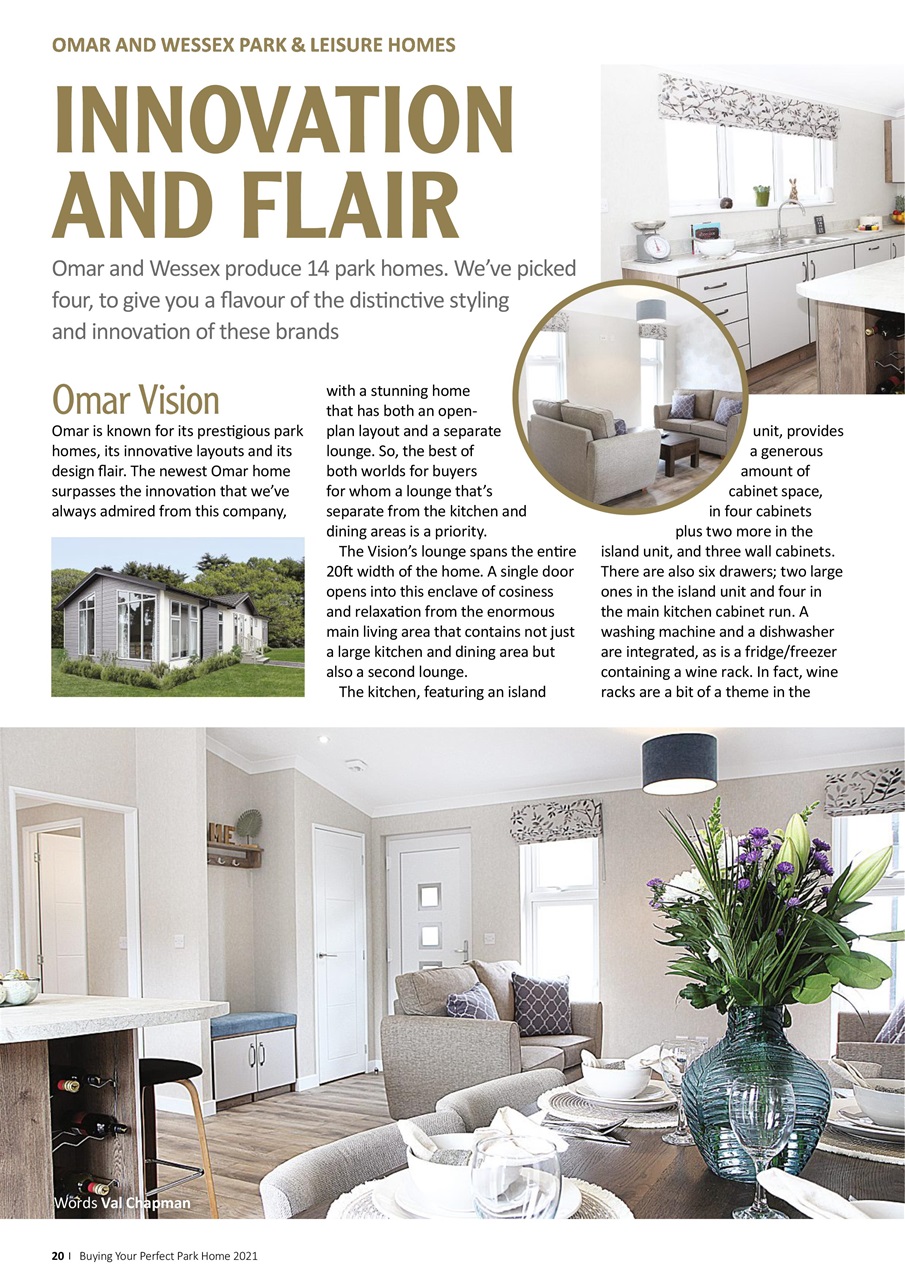 OMAR AND WESSEX PARK & LEISURE HOMES

INNOVATION AND FLAIR

Omar and Wessex produce 14 park homes. We've picked four, to give you a flavour of the distinctive styling and innovation of these brands

Omar Vision

Omar is known for its prestigious park homes, its innovative layouts and its design flair. The newest Omar home surpasses the innovation that we've always admired from this company, with a stunning home that has both an open-plan layout and a separate lounge. So, the best of both worlds for buyers for whom a lounge that's separate from the kitchen and dining areas is a priority.

The Vision's lounge spans the entire 20ft width of the home. A single door opens into this enclave of cosiness and relaxation from the enormous main living area that contains not just a large kitchen and dining area but also a second lounge.

The kitchen, featuring an island unit, provides a generous amount of cabinet space, in four cabinets plus two more in the island unit, and three wall cabinets. There are also six drawers; two large ones in the island unit and four in the main kitchen cabinet run. A washing machine and a dishwasher are integrated, as is a fridge/freezer containing a wine rack. In fact, wine racks are a bit of a theme in the

Words Val Chapman

20 | Buying Your Perfect Park Home 2021